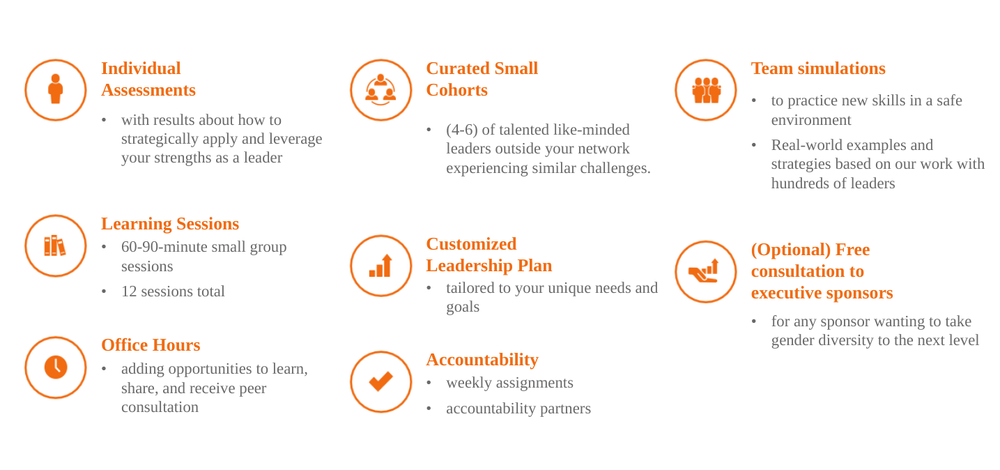 Individual Assessments

• with results about how to strategically apply and leverage your strengths as a leader

Learning Sessions

• 60-90-minute small group sessions
• 12 sessions total

Office Hours

• adding opportunities to learn, share, and receive peer consultation

Curated Small Cohorts

• (4-6) of talented like-minded leaders outside your network experiencing similar challenges.

Customized Leadership Plan

• tailored to your unique needs and goals

Accountability

• weekly assignments
• accountability partners

Team simulations

• to practice new skills in a safe environment
• Real-world examples and strategies based on our work with hundreds of leaders

(Optional) Free consultation to executive sponsors

• for any sponsor wanting to take gender diversity to the next level